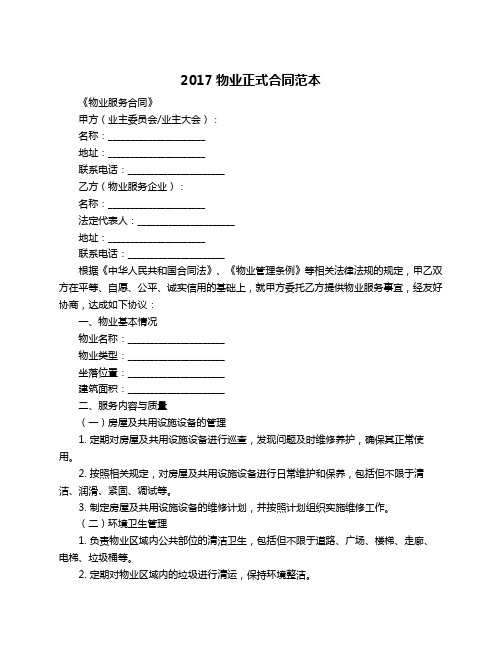 2017 物业正式合同范本

《物业服务合同》

甲方（业主委员会/业主大会）：

名称：____________________

地址：____________________

联系电话：____________________

乙方（物业服务企业）：

名称：____________________

法定代表人：____________________

地址：____________________

联系电话：____________________

根据《中华人民共和国合同法》、《物业管理条例》等相关法律法规的规定，甲乙双方在平等、自愿、公平、诚实信用的基础上，就甲方委托乙方提供物业服务事宜，经友好协商，达成如下协议：

一、物业基本情况

物业名称：____________________

物业类型：____________________

坐落位置：____________________

建筑面积：____________________

二、服务内容与质量

（一）房屋及共用设施设备的管理

1. 定期对房屋及共用设施设备进行巡查，发现问题及时维修养护，确保其正常使用。

2. 按照相关规定，对房屋及共用设施设备进行日常维护和保养，包括但不限于清洁、润滑、紧固、调试等。

3. 制定房屋及共用设施设备的维修计划，并按照计划组织实施维修工作。

（二）环境卫生管理

1. 负责物业区域内公共部位的清洁卫生，包括但不限于道路、广场、楼梯、走廊、电梯、垃圾桶等。

2. 定期对物业区域内的垃圾进行清运，保持环境整洁。